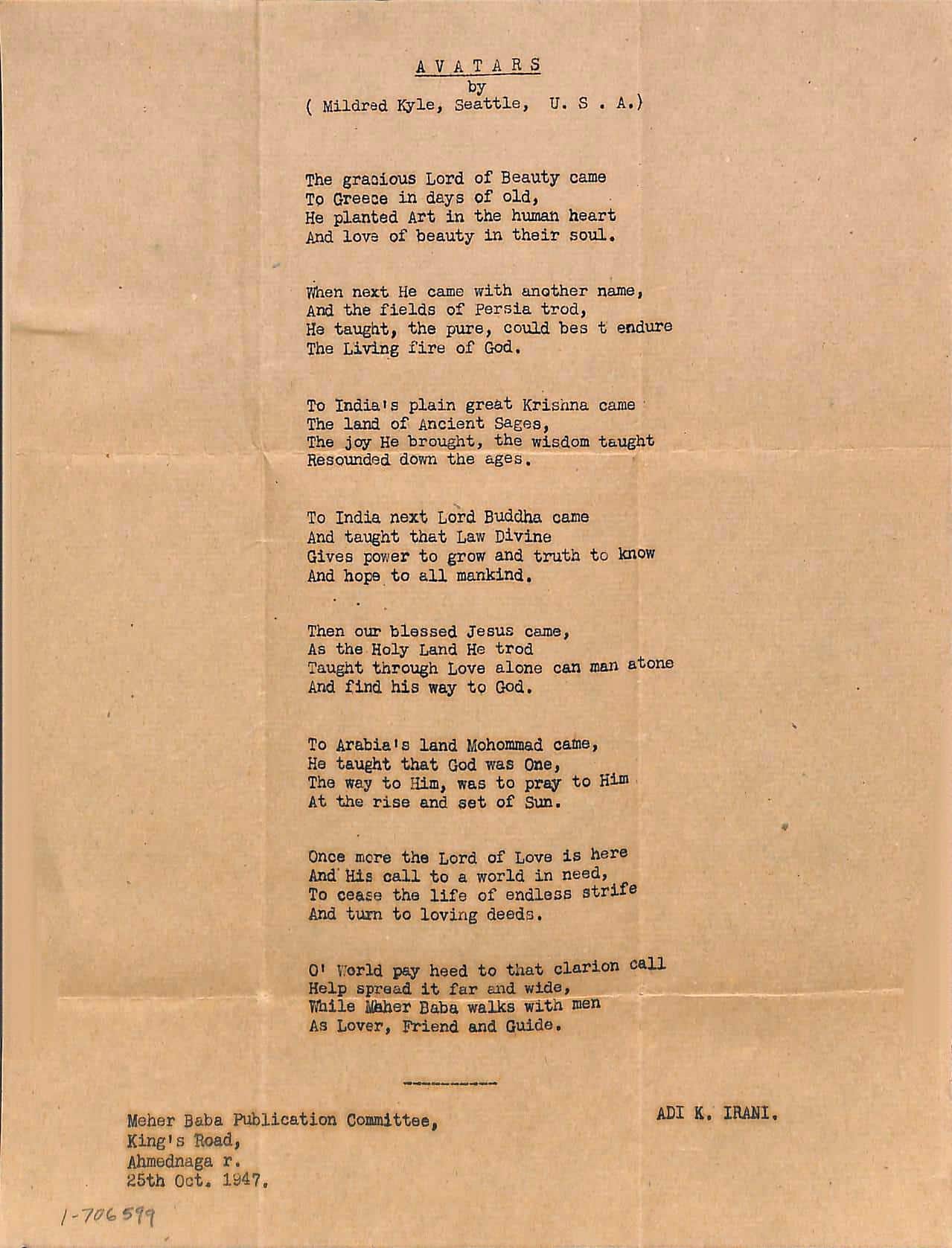 A V A T A R S
by
( Mildred Kyle, Seattle, U. S . A.)

The gracious Lord of Beauty came
To Greece in days of old,
He planted Art in the human heart
And love of beauty in their soul.

When next He came with another name,
And the fields of Persia trod,
He taught, the pure, could bes t endure
The Living fire of God.

To India's plain great Krishna came
The land of Ancient Sages,
The joy He brought, the wisdom taught
Resounded down the ages.

To India next Lord Buddha came
And taught that Law Divine
Gives power to grow and truth to know
And hope to all mankind.

Then our blessed Jesus came,
As the Holy Land He trod
Taught through Love alone can man atone
And find his way to God.

To Arabia's land Mohommad came,
He taught that God was One,
The way to Him, was to pray to Him
At the rise and set of Sun.

Once more the Lord of Love is here
And His call to a world in need,
To cease the life of endless strife
And turn to loving deeds.

O' World pay heed to that clarion call
Help spread it far and wide,
While Meher Baba walks with men
As Lover, Friend and Guide.

Meher Baba Publication Committee,
King's Road,
Ahmednaga r.
25th Oct. 1947.

ADI K. IRANI.

1-706599